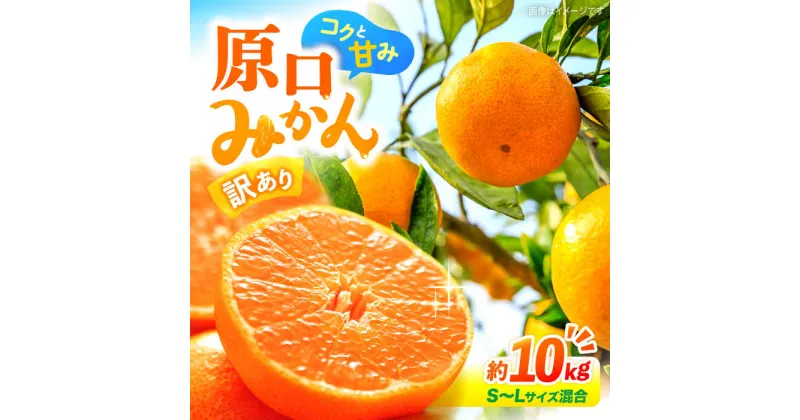 画像はイメージです

コクと甘み

原口みかん

訳あり

約10kg

S〜Lサイズ混合